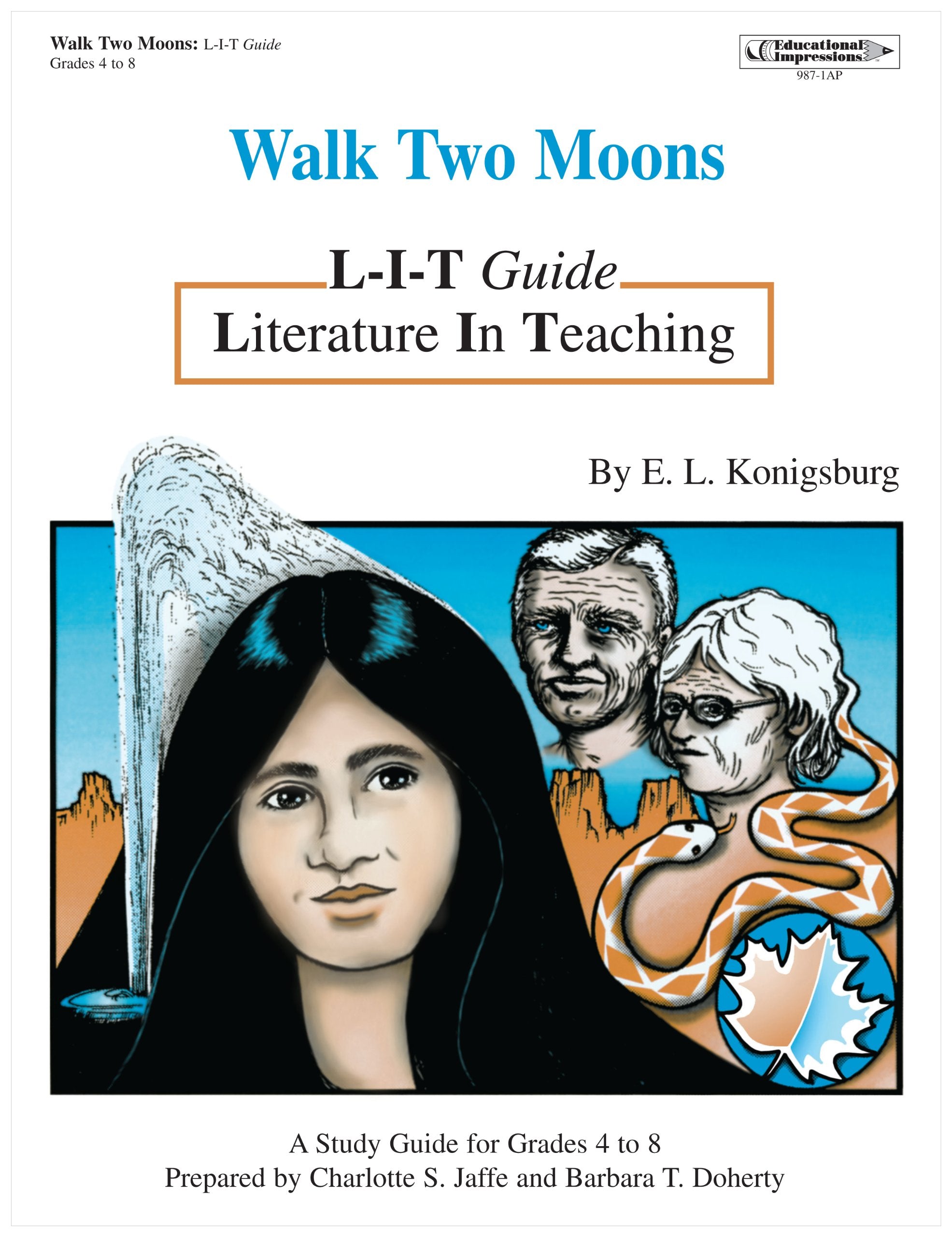 Walk Two Moons: L-I-T Guide
Grades 4 to 8

Educational Impressions
987-1AP

Walk Two Moons

L-I-T Guide
Literature In Teaching

By E. L. Konigsburg

A Study Guide for Grades 4 to 8
Prepared by Charlotte S. Jaffe and Barbara T. Doherty